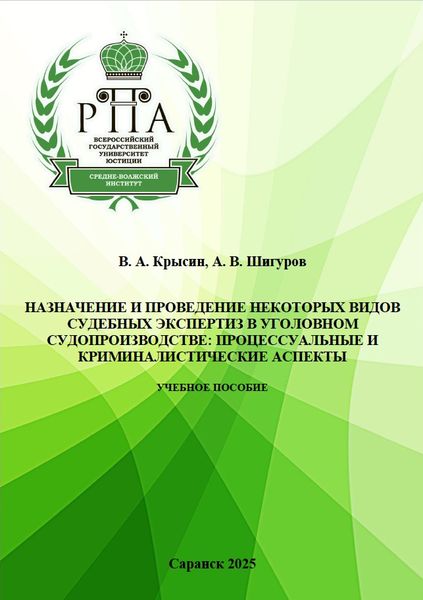 РПА
ВСЕРОССИЙСКИЙ ГОСУДАРСТВЕННЫЙ УНИВЕРСИТЕТ ЮСТИЦИИ
СРЕДНЕ-ВОЛЖСКИЙ ИНСТИТУТ

В. А. Крысин, А. В. Шигуров

НАЗНАЧЕНИЕ И ПРОВЕДЕНИЕ НЕКОТОРЫХ ВИДОВ СУДЕБНЫХ ЭКСПЕРТИЗ В УГОЛОВНОМ СУДОПРОИЗВОДСТВЕ: ПРОЦЕССУАЛЬНЫЕ И КРИМИНАЛИСТИЧЕСКИЕ АСПЕКТЫ

УЧЕБНОЕ ПОСОБИЕ

Саранск 2025